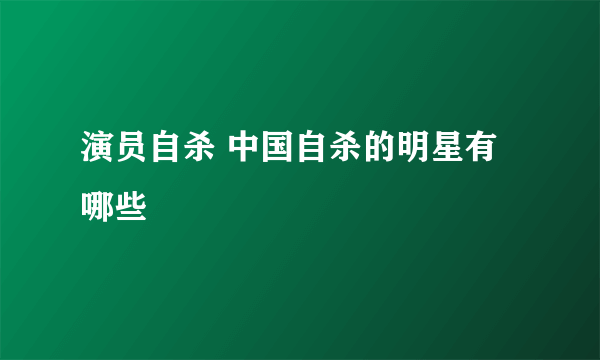 演员自杀 中国自杀的明星有哪些